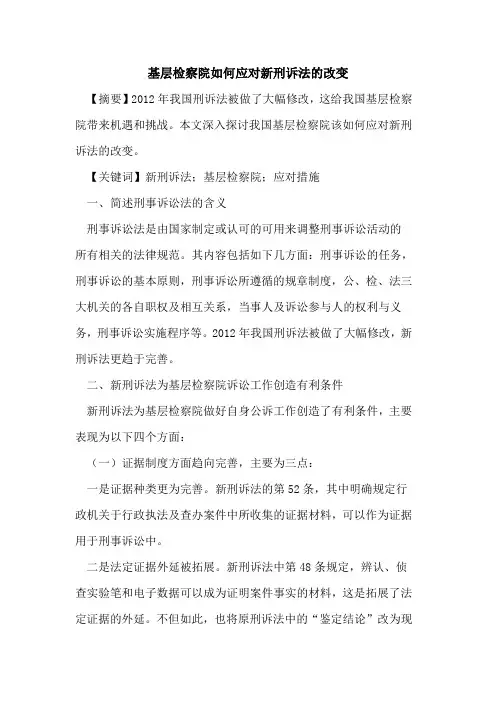 基层检察院如何应对新刑诉法的改变

【摘要】2012年我国刑诉法被做了大幅修改，这给我国基层检察院带来机遇和挑战。本文深入探讨我国基层检察院该如何应对新刑诉法的改变。

【关键词】新刑诉法；基层检察院；应对措施

一、简述刑事诉讼法的含义

刑事诉讼法是由国家制定或认可的可用来调整刑事诉讼活动的所有相关的法律规范。其内容包括如下几方面：刑事诉讼的任务，刑事诉讼的基本原则，刑事诉讼所遵循的规章制度，公、检、法三大机关的各自职权及相互关系，当事人及诉讼参与人的权利与义务，刑事诉讼实施程序等。2012年我国刑诉法被做了大幅修改，新刑诉法更趋于完善。

二、新刑诉法为基层检察院诉讼工作创造有利条件

新刑诉法为基层检察院做好自身公诉工作创造了有利条件，主要表现为以下四个方面：

（一）证据制度方面趋向完善，主要为三点：

一是证据种类更为完善。新刑诉法的第52条，其中明确规定行政机关于行政执法及查办案件中所收集的证据材料，可以作为证据用于刑事诉讼中。

二是法定证据外延被拓展。新刑诉法中第48条规定，辨认、侦查实验笔和电子数据可以成为证明案件事实的材料，这是拓展了法定证据的外延。不但如此，也将原刑诉法中的“鉴定结论”改为现